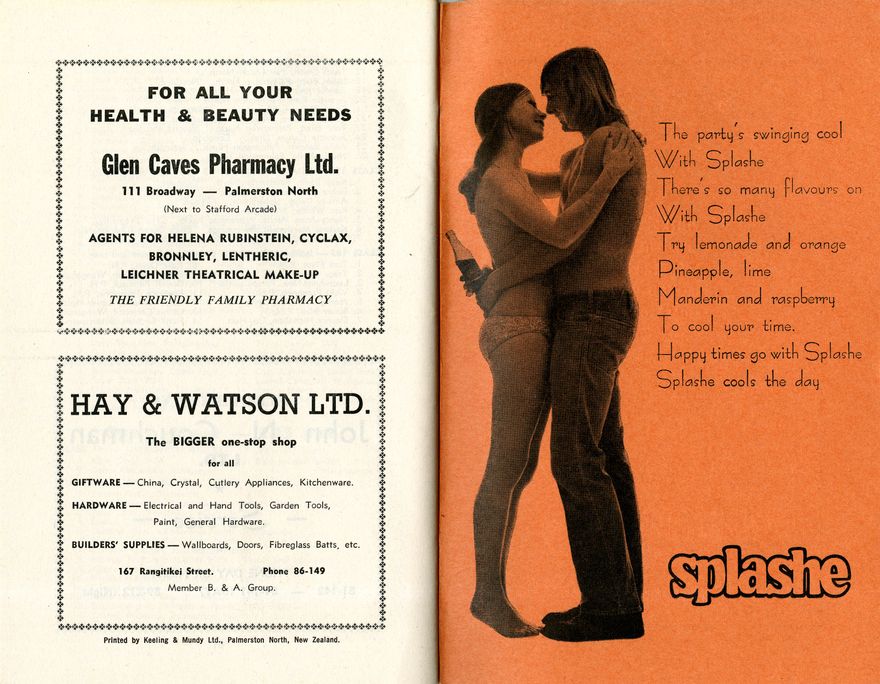 FOR ALL YOUR
HEALTH & BEAUTY NEEDS

Glen Caves Pharmacy Ltd.

111 Broadway — Palmerston North
(Next to Stafford Arcade)

AGENTS FOR HELENA RUBINSTEIN, CYCLAX, BRONNLEY, LENTHERIC, LEICHNER THEATRICAL MAKE-UP

THE FRIENDLY FAMILY PHARMACY

HAY & WATSON LTD.

The BIGGER one-stop shop
for all

GIFTWARE — China, Crystal, Cutlery Appliances, Kitchenware.

HARDWARE — Electrical and Hand Tools, Garden Tools, Paint, General Hardware.

BUILDERS' SUPPLIES — Wallboards, Doors, Fibreglass Batts, etc.

167 Rangitikei Street. Phone 86-149
Member B. & A. Group.

Printed by Keeling & Mundy Ltd., Palmerston North, New Zealand.

The party's swinging cool
With Splashe
There's so many flavours on
With Splashe
Try lemonade and orange
Pineapple, lime
Manderin and raspberry
To cool your time.
Happy times go with Splashe
Splashe cools the day

splashe